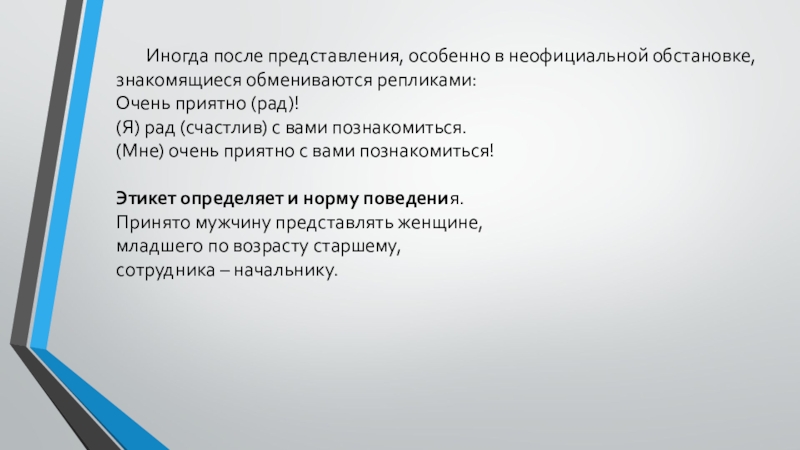 Иногда после представления, особенно в неофициальной обстановке, знакомящиеся обмениваются репликами:
Очень приятно (рад)!
(Я) рад (счастлив) с вами познакомиться.
(Мне) очень приятно с вами познакомиться!

Этикет определяет и норму поведения.
Принято мужчину представлять женщине,
младшего по возрасту старшему,
сотрудника – начальнику.